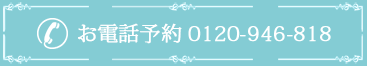 お電話予約 0120-946-818